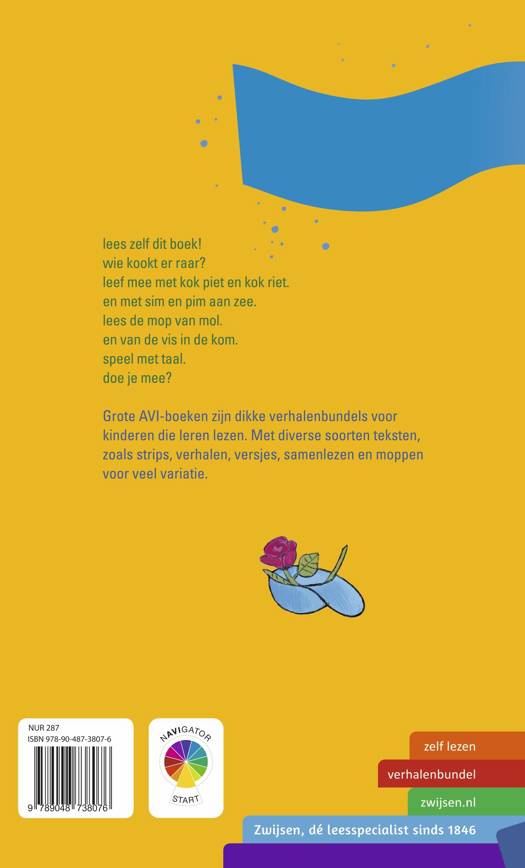 lees zelf dit boek!
wie kookt er raar?
leef mee met kok piet en kok riet.
en met sim en pim aan zee.
lees de mop van mol.
en van de vis in de kom.
speel met taal.
doe je mee?

Grote AVI-boeken zijn dikke verhalenbundels voor kinderen die leren lezen. Met diverse soorten teksten, zoals strips, verhalen, versjes, samenlezen en moppen voor veel variatie.

NUR 287
ISBN 978-90-487-3807-6
9 789048 738076

NAVIGATOR
START

zelf lezen
verhalenbundel
zwijsen.nl
Zwijsen, dé leesspecialist sinds 1846